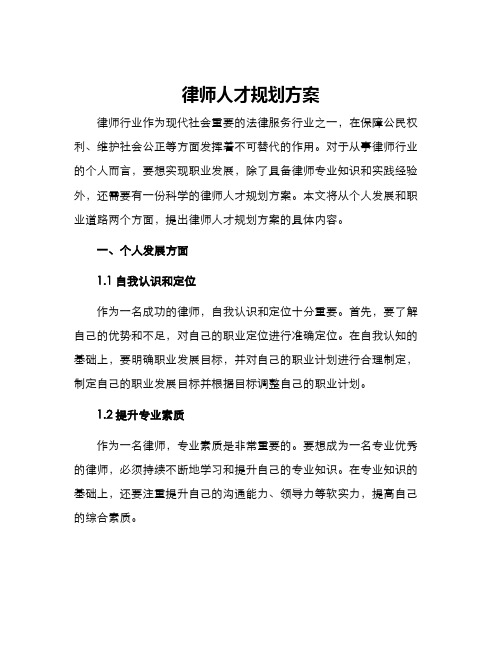 律师人才规划方案

律师行业作为现代社会重要的法律服务行业之一，在保障公民权利、维护社会公正等方面发挥着不可替代的作用。对于从事律师行业的个人而言，要想实现职业发展，除了具备律师专业知识和实践经验外，还需要有一份科学的律师人才规划方案。本文将从个人发展和职业道路两个方面，提出律师人才规划方案的具体内容。

一、个人发展方面

1.1 自我认识和定位

作为一名成功的律师，自我认识和定位十分重要。首先，要了解自己的优势和不足，对自己的职业定位进行准确定位。在自我认知的基础上，要明确职业发展目标，并对自己的职业计划进行合理制定，制定自己的职业发展目标并根据目标调整自己的职业计划。

1.2 提升专业素质

作为一名律师，专业素质是非常重要的。要想成为一名专业优秀的律师，必须持续不断地学习和提升自己的专业知识。在专业知识的基础上，还要注重提升自己的沟通能力、领导力等软实力，提高自己的综合素质。